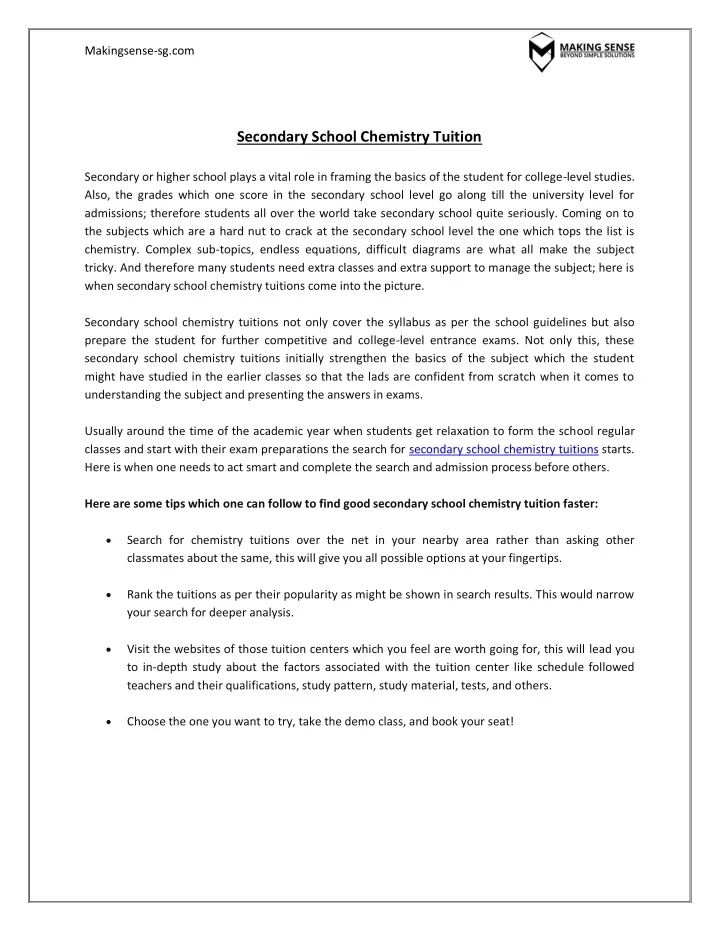 Makingsense-sg.com

MAKING SENSE
BEYOND SIMPLE SOLUTIONS

Secondary School Chemistry Tuition

Secondary or higher school plays a vital role in framing the basics of the student for college-level studies. Also, the grades which one score in the secondary school level go along till the university level for admissions; therefore students all over the world take secondary school quite seriously. Coming on to the subjects which are a hard nut to crack at the secondary school level the one which tops the list is chemistry. Complex sub-topics, endless equations, difficult diagrams are what all make the subject tricky. And therefore many students need extra classes and extra support to manage the subject; here is when secondary school chemistry tuitions come into the picture.

Secondary school chemistry tuitions not only cover the syllabus as per the school guidelines but also prepare the student for further competitive and college-level entrance exams. Not only this, these secondary school chemistry tuitions initially strengthen the basics of the subject which the student might have studied in the earlier classes so that the lads are confident from scratch when it comes to understanding the subject and presenting the answers in exams.

Usually around the time of the academic year when students get relaxation to form the school regular classes and start with their exam preparations the search for secondary school chemistry tuitions starts. Here is when one needs to act smart and complete the search and admission process before others.

Here are some tips which one can follow to find good secondary school chemistry tuition faster:

• Search for chemistry tuitions over the net in your nearby area rather than asking other classmates about the same, this will give you all possible options at your fingertips.

• Rank the tuitions as per their popularity as might be shown in search results. This would narrow your search for deeper analysis.

• Visit the websites of those tuition centers which you feel are worth going for, this will lead you to in-depth study about the factors associated with the tuition center like schedule followed teachers and their qualifications, study pattern, study material, tests, and others.

• Choose the one you want to try, take the demo class, and book your seat!